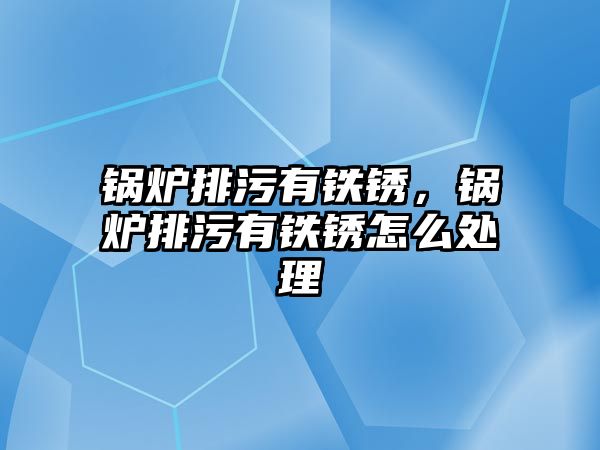 锅炉排污有铁锈，锅炉排污有铁锈怎么处理